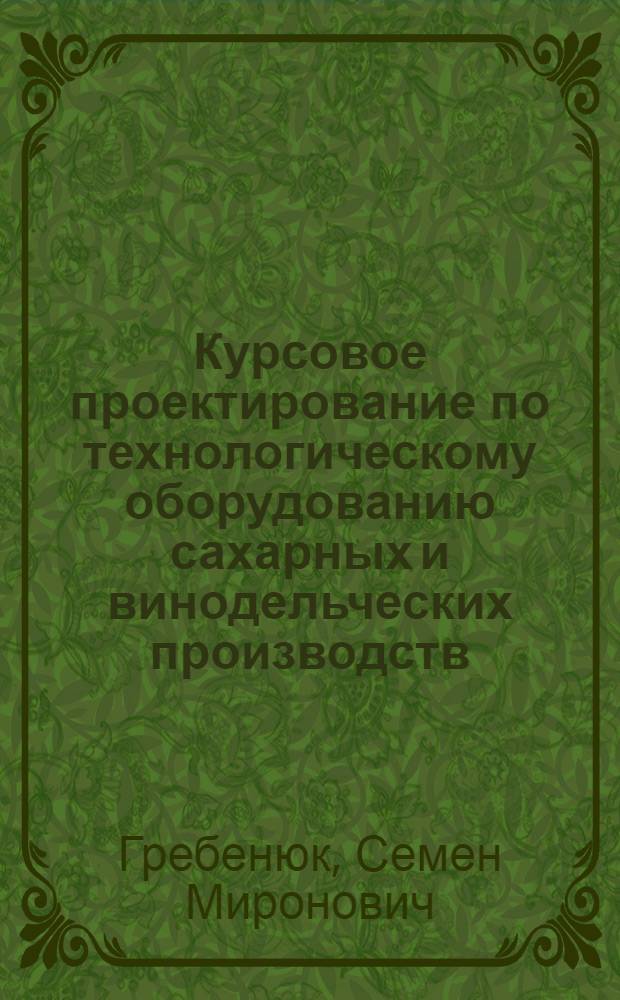 Курсовое проектирование по технологическому оборудованию сахарных и винодельческих производств

Гребенюк, Семен Миронович